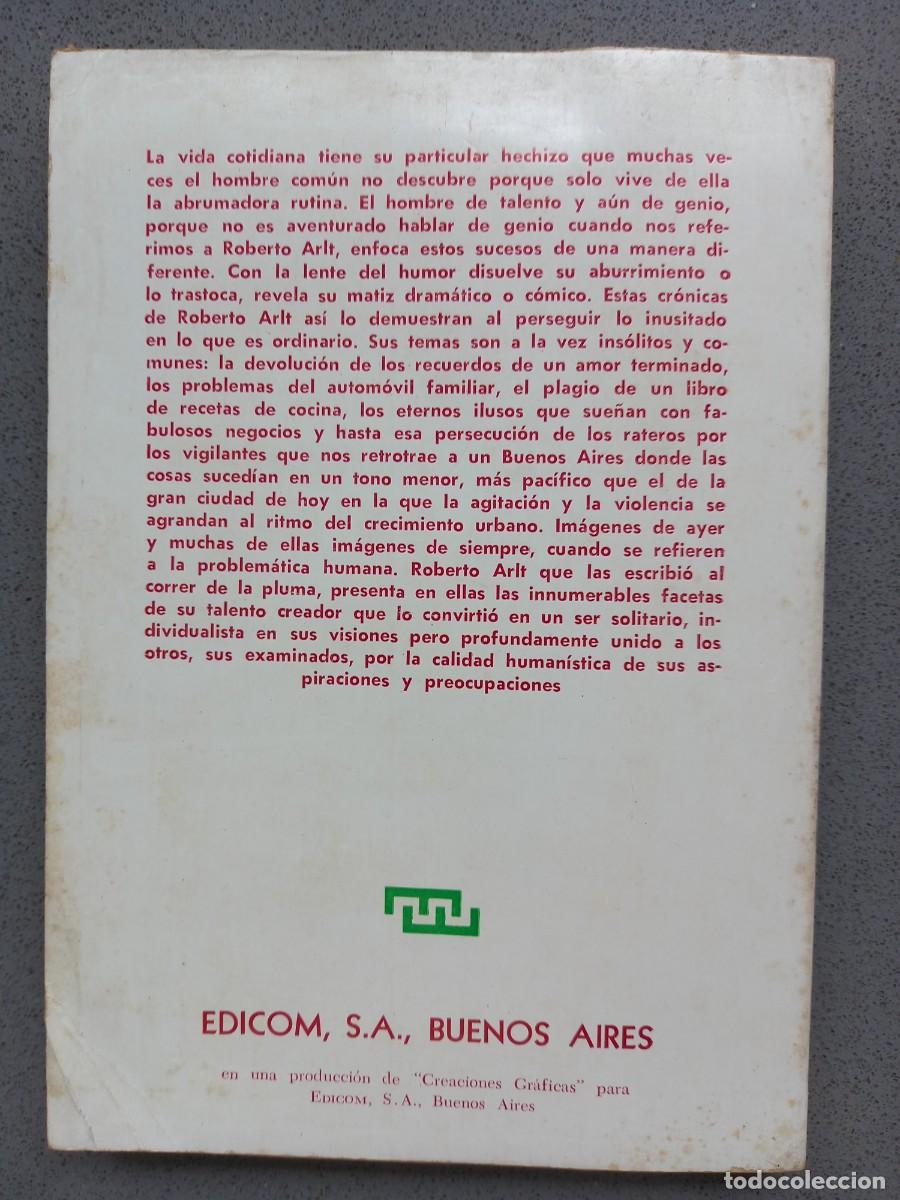 La vida cotidiana tiene su particular hechizo que muchas veces el hombre común no descubre porque solo vive de ella la abrumadora rutina. El hombre de talento y aún de genio, porque no es aventurado hablar de genio cuando nos referimos a Roberto Arlt, enfoca estos sucesos de una manera diferente. Con la lente del humor disuelve su aburrimiento o lo trastoca, revela su matiz dramático o cómico. Estas crónicas de Roberto Arlt así lo demuestran al perseguir lo inusitado en lo que es ordinario. Sus temas son a la vez insólitos y comunes: la devolución de los recuerdos de un amor terminado, los problemas del automóvil familiar, el plagio de un libro de recetas de cocina, los eternos ilusos que sueñan con fabulosos negocios y hasta esa persecución de los rateros por los vigilantes que nos retrotrae a un Buenos Aires donde las cosas sucedían en un tono menor, más pacífico que el de la gran ciudad de hoy en la que la agitación y la violencia se agrandan al ritmo del crecimiento urbano. Imágenes de ayer y muchas de ellas imágenes de siempre, cuando se refieren a la problemática humana. Roberto Arlt que las escribió al correr de la pluma, presenta en ellas las innumerables facetas de su talento creador que lo convirtió en un ser solitario, individualista en sus visiones pero profundamente unido a los otros, sus examinados, por la calidad humanística de sus aspiraciones y preocupaciones

EDICOM, S.A., BUENOS AIRES

en una producción de "Creaciones Gráficas" para
EDICOM, S.A., Buenos Aires

todocoleccion